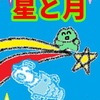 星と月